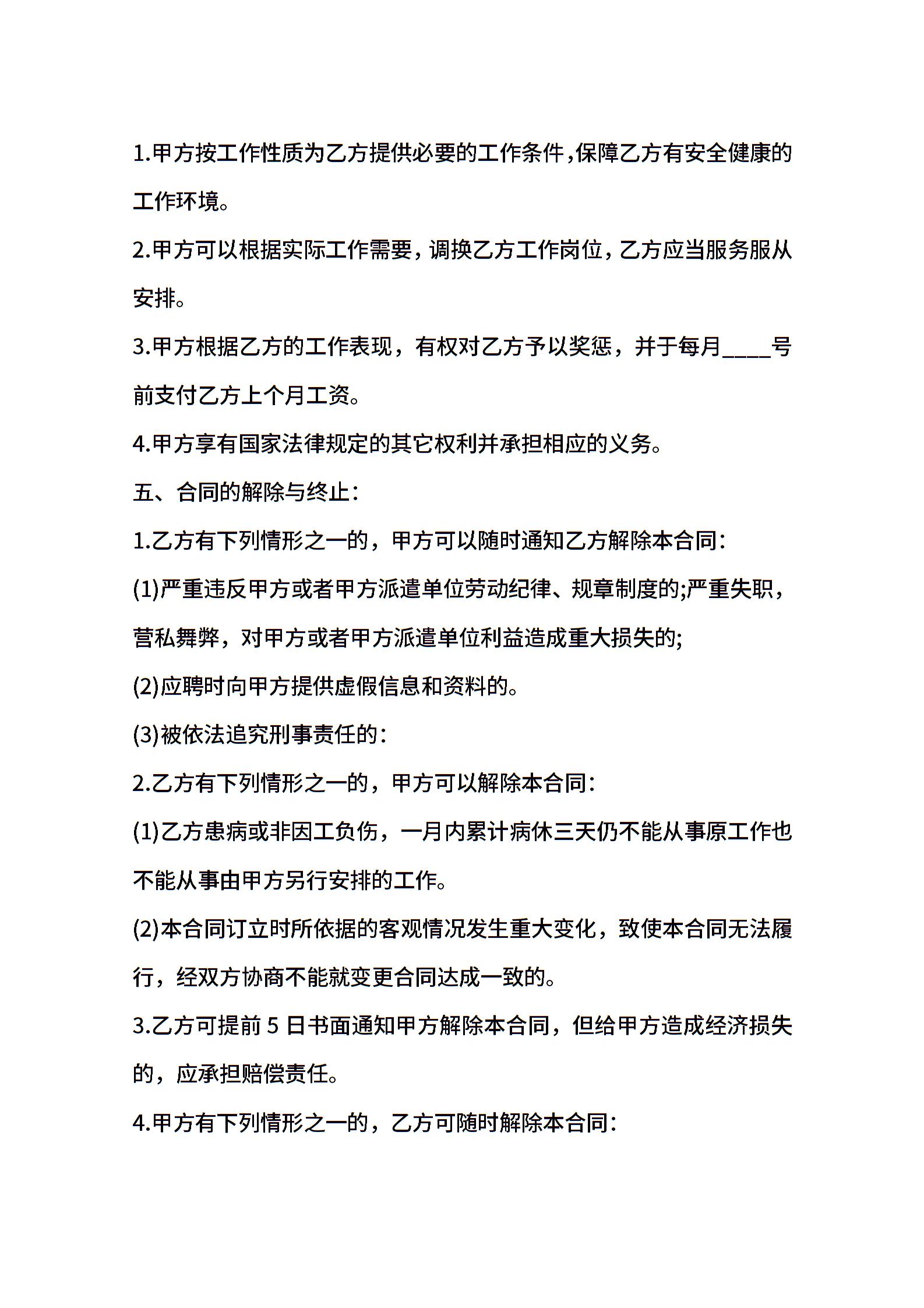 1.甲方按工作性质为乙方提供必要的工作条件,保障乙方有安全健康的工作环境。

2.甲方可以根据实际工作需要，调换乙方工作岗位，乙方应当服务服从安排。

3.甲方根据乙方的工作表现，有权对乙方予以奖惩，并于每月____号前支付乙方上个月工资。

4.甲方享有国家法律规定的其它权利并承担相应的义务。

五、合同的解除与终止:

1.乙方有下列情形之一的，甲方可以随时通知乙方解除本合同:

(1)严重违反甲方或者甲方派遣单位劳动纪律、规章制度的;严重失职，营私舞弊，对甲方或者甲方派遣单位利益造成重大损失的;

(2)应聘时向甲方提供虚假信息和资料的。

(3)被依法追究刑事责任的:

2.乙方有下列情形之一的，甲方可以解除本合同:

(1)乙方患病或非因工负伤，一月内累计病休三天仍不能从事原工作也不能从事由甲方另行安排的工作。

(2)本合同订立时所依据的客观情况发生重大变化，致使本合同无法履行，经双方协商不能就变更合同达成一致的。

3.乙方可提前 5 日书面通知甲方解除本合同，但给甲方造成经济损失的，应承担赔偿责任。

4.甲方有下列情形之一的，乙方可随时解除本合同: